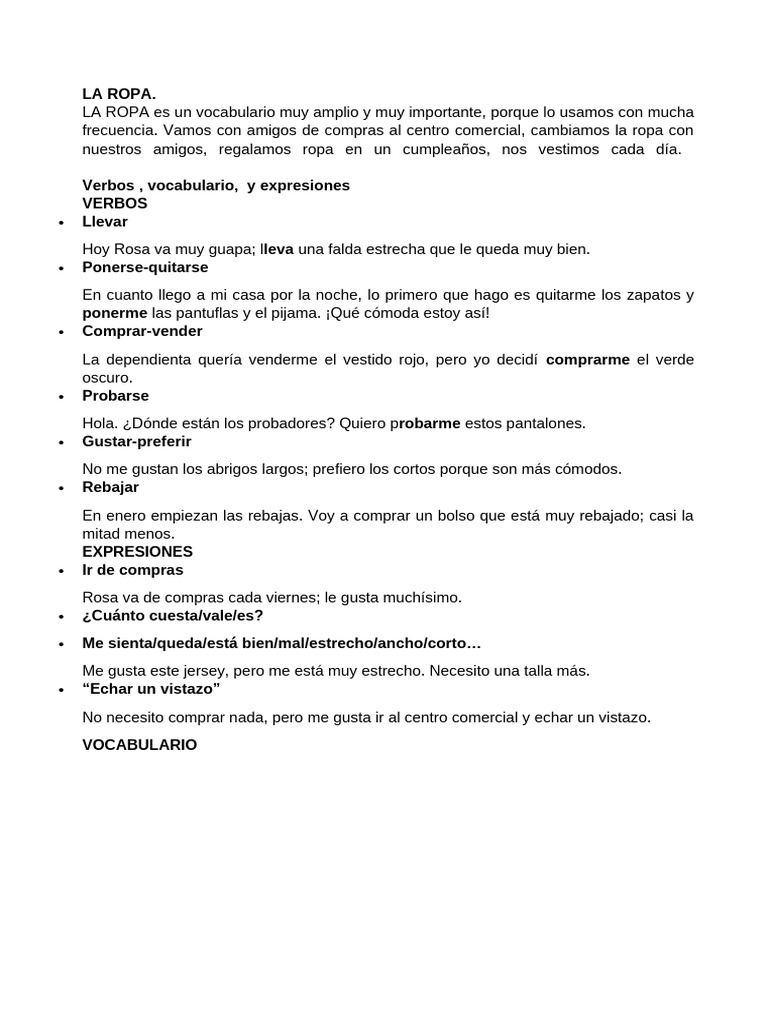 LA ROPA.

LA ROPA es un vocabulario muy amplio y muy importante, porque lo usamos con mucha frecuencia. Vamos con amigos de compras al centro comercial, cambiamos la ropa con nuestros amigos, regalamos ropa en un cumpleaños, nos vestimos cada día.

Verbos , vocabulario, y expresiones

VERBOS

• Llevar

Hoy Rosa va muy guapa; lleva una falda estrecha que le queda muy bien.

• Ponerse-quitarse

En cuanto llego a mi casa por la noche, lo primero que hago es quitarme los zapatos y ponerme las pantuflas y el pijama. ¡Qué cómoda estoy así!

• Comprar-vender

La dependienta quería venderme el vestido rojo, pero yo decidí comprarme el verde oscuro.

• Probarse

Hola. ¿Dónde están los probadores? Quiero probarme estos pantalones.

• Gustar-preferir

No me gustan los abrigos largos; prefiero los cortos porque son más cómodos.

• Rebajar

En enero empiezan las rebajas. Voy a comprar un bolso que está muy rebajado; casi la mitad menos.

EXPRESIONES

• Ir de compras

Rosa va de compras cada viernes; le gusta muchísimo.

• ¿Cuánto cuesta/vale/es?

• Me sienta/queda/está bien/mal/estrecho/ancho/corto…

Me gusta este jersey, pero me está muy estrecho. Necesito una talla más.

• "Echar un vistazo"

No necesito comprar nada, pero me gusta ir al centro comercial y echar un vistazo.

VOCABULARIO